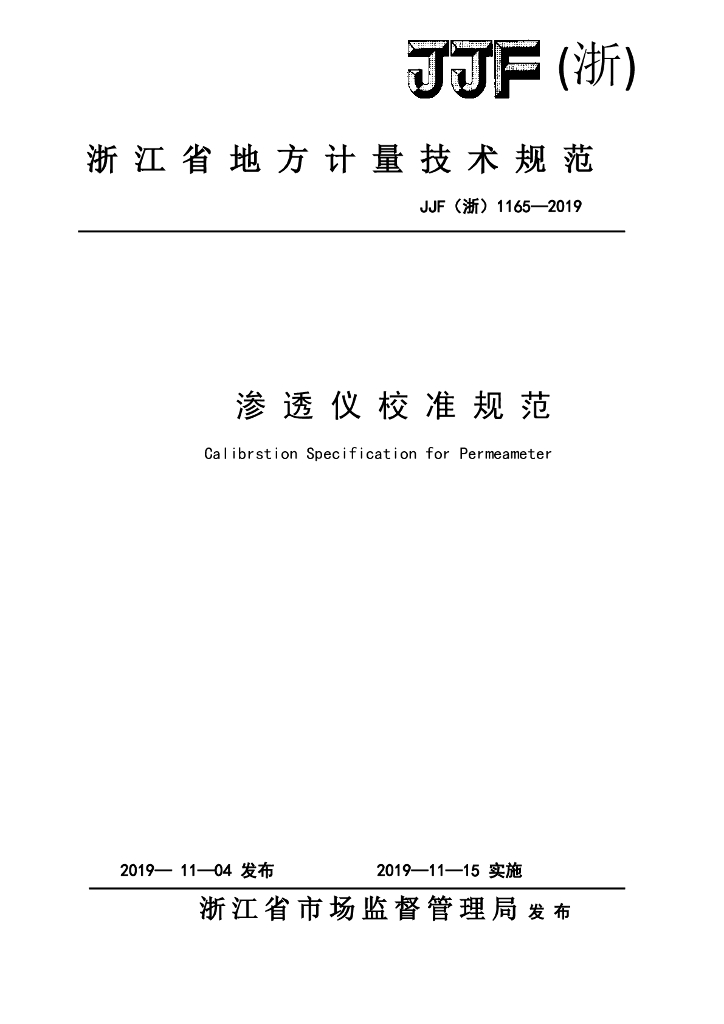 JJF (浙)

浙江省地方计量技术规范

JJF（浙）1165—2019

渗透仪校准规范

Calibrstion Specification for Permeameter

2019— 11—04 发布　　2019—11—15 实施

浙江省市场监督管理局 发布